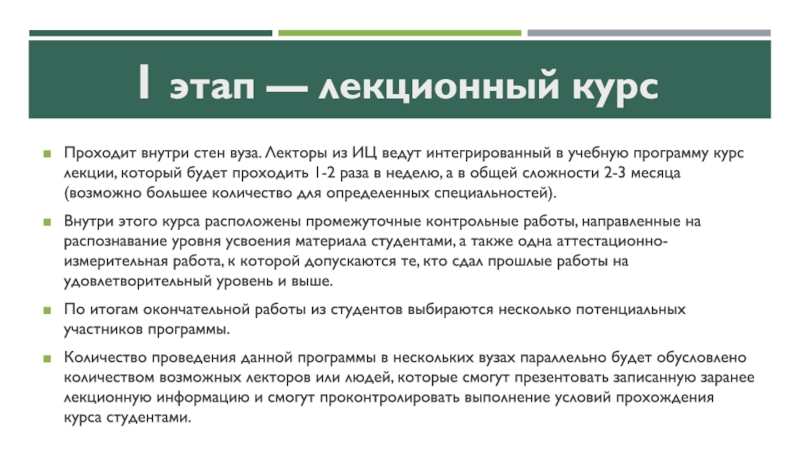 I этап — лекционный курс

Проходит внутри стен вуза. Лекторы из ИЦ ведут интегрированный в учебную программу курс лекции, который будет проходить 1-2 раза в неделю, а в общей сложности 2-3 месяца (возможно большее количество для определенных специальностей).

Внутри этого курса расположены промежуточные контрольные работы, направленные на распознавание уровня усвоения материала студентами, а также одна аттестационно-измерительная работа, к которой допускаются те, кто сдал прошлые работы на удовлетворительный уровень и выше.

По итогам окончательной работы из студентов выбираются несколько потенциальных участников программы.

Количество проведения данной программы в нескольких вузах параллельно будет обусловлено количеством возможных лекторов или людей, которые смогут презентовать записанную заранее лекционную информацию и смогут проконтролировать выполнение условий прохождения курса студентами.